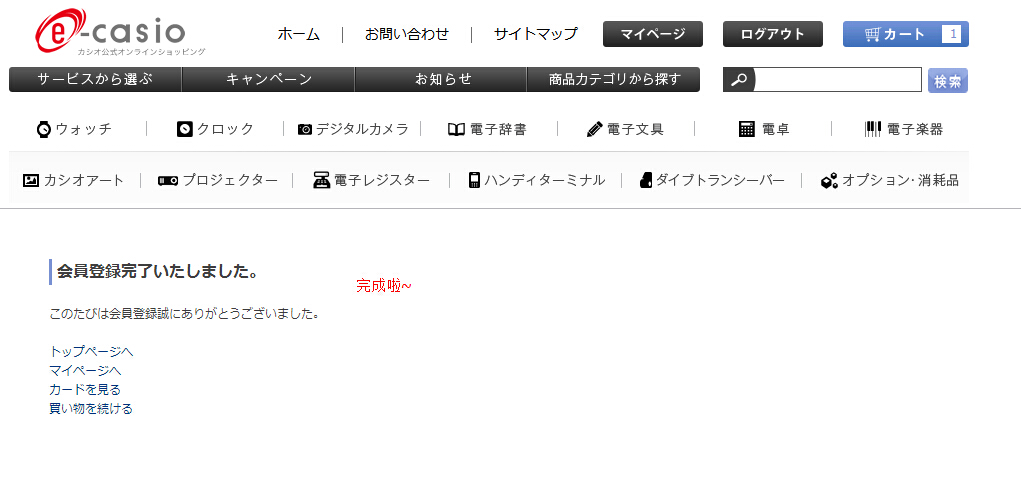 e-casio
カシオ公式オンラインショッピング

ホーム | お問い合わせ | サイトマップ
マイページ
ログアウト
カート 1

サービスから選ぶ
キャンペーン
お知らせ
商品カテゴリから探す
検索

ウォッチ | クロック | デジタルカメラ | 電子辞書 | 電子文具 | 電卓 | 電子楽器

カシオアート | プロジェクター | 電子レジスター | ハンディターミナル | ダイブトランシーバー | オプション･消耗品

会員登録完了いたしました。

完成啦~

このたびは会員登録誠にありがとうございました。

トップページへ
マイページへ
カードを見る
買い物を続ける